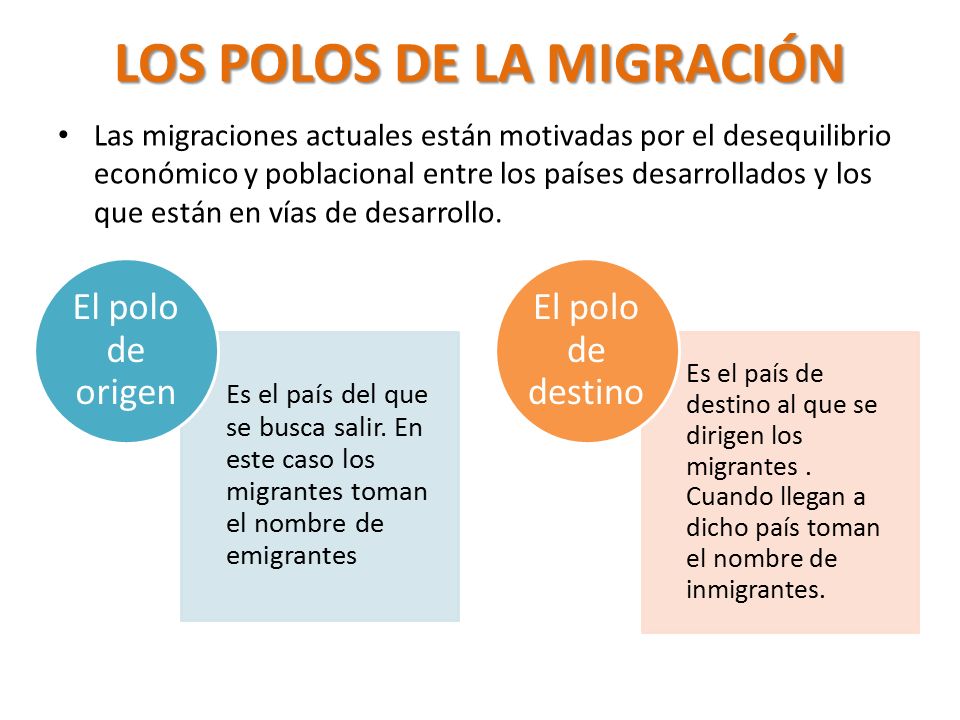 LOS POLOS DE LA MIGRACIÓN

• Las migraciones actuales están motivadas por el desequilibrio económico y poblacional entre los países desarrollados y los que están en vías de desarrollo.

El polo de origen

Es el país del que se busca salir. En este caso los migrantes toman el nombre de emigrantes

El polo de destino

Es el país de destino al que se dirigen los migrantes . Cuando llegan a dicho país toman el nombre de inmigrantes.